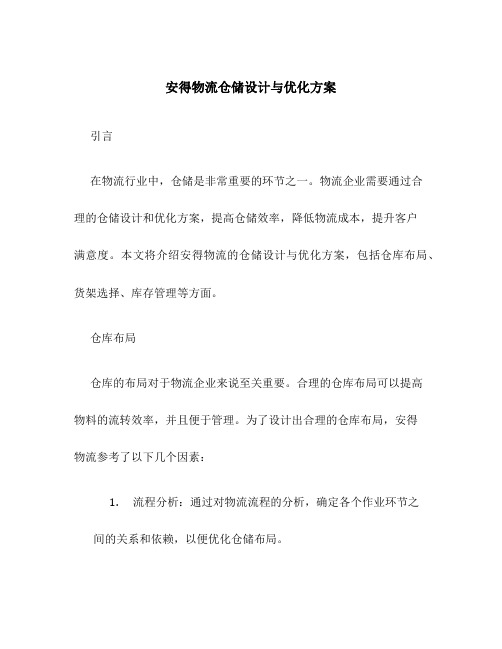 安得物流仓储设计与优化方案

引言

在物流行业中，仓储是非常重要的环节之一。物流企业需要通过合理的仓储设计和优化方案，提高仓储效率，降低物流成本，提升客户满意度。本文将介绍安得物流的仓储设计与优化方案，包括仓库布局、货架选择、库存管理等方面。

仓库布局

仓库的布局对于物流企业来说至关重要。合理的仓库布局可以提高物料的流转效率，并且便于管理。为了设计出合理的仓库布局，安得物流参考了以下几个因素：

1. 流程分析：通过对物流流程的分析，确定各个作业环节之间的关系和依赖，以便优化仓储布局。